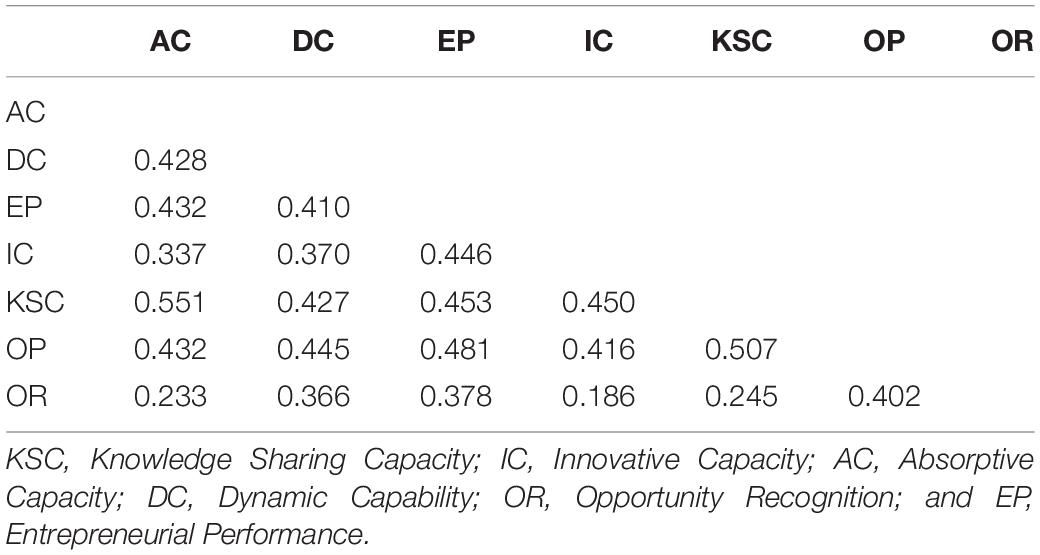 |  | AC | DC | EP | IC | KSC | OP | OR |
|---|---|---|---|---|---|---|---|
| AC |  |  |  |  |  |  |  |
| DC | 0.428 |  |  |  |  |  |  |
| EP | 0.432 | 0.410 |  |  |  |  |  |
| IC | 0.337 | 0.370 | 0.446 |  |  |  |  |
| KSC | 0.551 | 0.427 | 0.453 | 0.450 |  |  |  |
| OP | 0.432 | 0.445 | 0.481 | 0.416 | 0.507 |  |  |
| OR | 0.233 | 0.366 | 0.378 | 0.186 | 0.245 | 0.402 |  |

KSC, Knowledge Sharing Capacity; IC, Innovative Capacity; AC, Absorptive Capacity; DC, Dynamic Capability; OR, Opportunity Recognition; and EP, Entrepreneurial Performance.